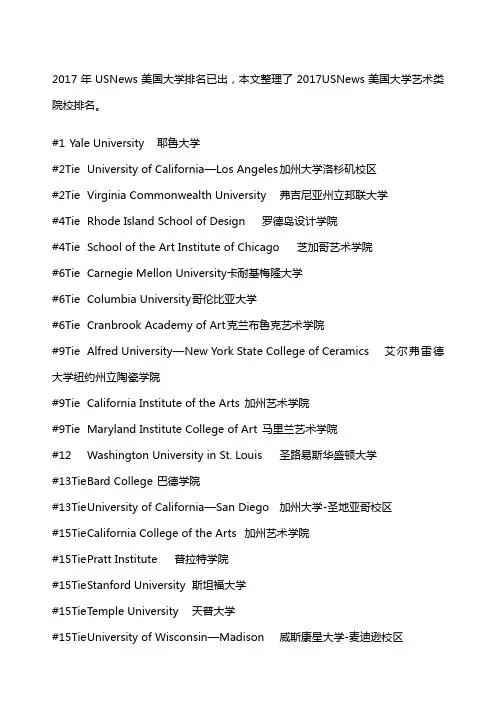 2017 年 USNews 美国大学排名已出，本文整理了 2017USNews 美国大学艺术类院校排名。

#1 Yale University　耶鲁大学

#2Tie University of California—Los Angeles加州大学洛杉矶校区

#2Tie Virginia Commonwealth University　弗吉尼亚州立邦联大学

#4Tie Rhode Island School of Design　罗德岛设计学院

#4Tie School of the Art Institute of Chicago　芝加哥艺术学院

#6Tie Carnegie Mellon University卡耐基梅隆大学

#6Tie Columbia University哥伦比亚大学

#6Tie Cranbrook Academy of Art克兰布鲁克艺术学院

#9Tie Alfred University—New York State College of Ceramics　艾尔弗雷德大学纽约州立陶瓷学院

#9Tie California Institute of the Arts 加州艺术学院

#9Tie Maryland Institute College of Art 马里兰艺术学院

#12 Washington University in St. Louis　圣路易斯华盛顿大学

#13TieBard College 巴德学院

#13TieUniversity of California—San Diego　加州大学-圣地亚哥校区

#15TieCalifornia College of the Arts 加州艺术学院

#15TiePratt Institute　普拉特学院

#15TieStanford University 斯坦福大学

#15TieTemple University　天普大学

#15TieUniversity of Wisconsin—Madison　威斯康星大学-麦迪逊校区